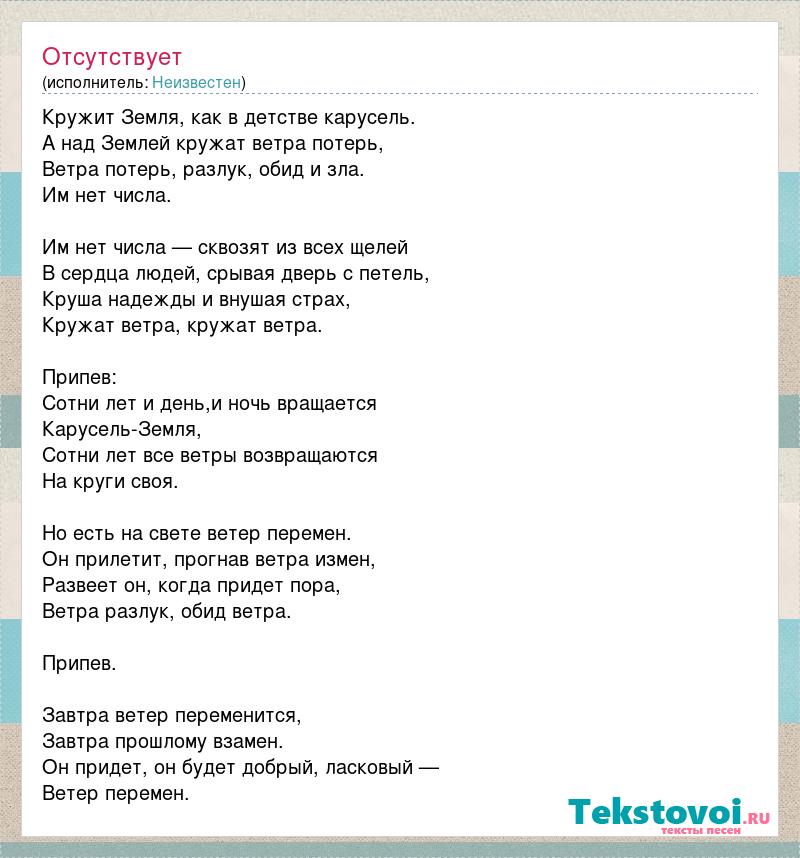 Отсутствует
(исполнитель: Неизвестен)

Кружит Земля, как в детстве карусель.
А над Землей кружат ветра потерь,
Ветра потерь, разлук, обид и зла.
Им нет числа.

Им нет числа — сквозят из всех щелей
В сердца людей, срывая дверь с петель,
Круша надежды и внушая страх,
Кружат ветра, кружат ветра.

Припев:
Сотни лет и день,и ночь вращается
Карусель-Земля,
Сотни лет все ветры возвращаются
На круги своя.

Но есть на свете ветер перемен.
Он прилетит, прогнав ветра измен,
Развеет он, когда придет пора,
Ветра разлук, обид ветра.

Припев.

Завтра ветер переменится,
Завтра прошлому взамен.
Он придет, он будет добрый, ласковый —
Ветер перемен.

Tekstovoi.ru
тексты песен